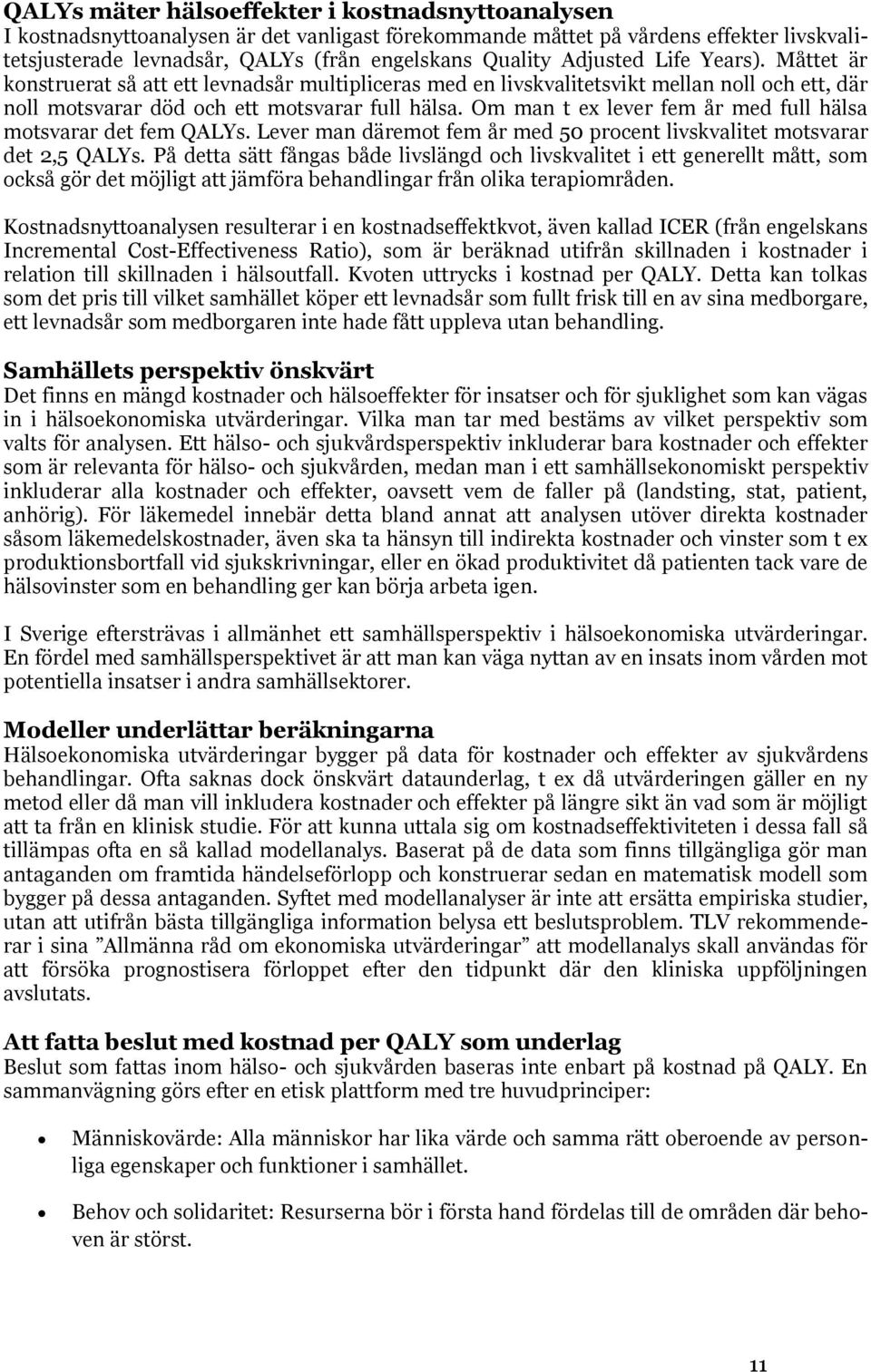 QALYs mäter hälsoeffekter i kostnadsnyttoanalysen
I kostnadsnyttoanalysen är det vanligast förekommande måttet på vårdens effekter livskvalitetsjusterade levnadsår, QALYs (från engelskans Quality Adjusted Life Years). Måttet är konstruerat så att ett levnadsår multipliceras med en livskvalitetsvikt mellan noll och ett, där noll motsvarar död och ett motsvarar full hälsa. Om man t ex lever fem år med full hälsa motsvarar det fem QALYs. Lever man däremot fem år med 50 procent livskvalitet motsvarar det 2,5 QALYs. På detta sätt fångas både livslängd och livskvalitet i ett generellt mått, som också gör det möjligt att jämföra behandlingar från olika terapiområden.

Kostnadsnyttoanalysen resulterar i en kostnadseffektkvot, även kallad ICER (från engelskans Incremental Cost-Effectiveness Ratio), som är beräknad utifrån skillnaden i kostnader i relation till skillnaden i hälsoutfall. Kvoten uttrycks i kostnad per QALY. Detta kan tolkas som det pris till vilket samhället köper ett levnadsår som fullt frisk till en av sina medborgare, ett levnadsår som medborgaren inte hade fått uppleva utan behandling.

Samhällets perspektiv önskvärt
Det finns en mängd kostnader och hälsoeffekter för insatser och för sjuklighet som kan vägas in i hälsoekonomiska utvärderingar. Vilka man tar med bestäms av vilket perspektiv som valts för analysen. Ett hälso- och sjukvårdsperspektiv inkluderar bara kostnader och effekter som är relevanta för hälso- och sjukvården, medan man i ett samhällsekonomiskt perspektiv inkluderar alla kostnader och effekter, oavsett vem de faller på (landsting, stat, patient, anhörig). För läkemedel innebär detta bland annat att analysen utöver direkta kostnader såsom läkemedelskostnader, även ska ta hänsyn till indirekta kostnader och vinster som t ex produktionsbortfall vid sjukskrivningar, eller en ökad produktivitet då patienten tack vare de hälsovinster som en behandling ger kan börja arbeta igen.

I Sverige eftersträvas i allmänhet ett samhällsperspektiv i hälsoekonomiska utvärderingar. En fördel med samhällsperspektivet är att man kan väga nyttan av en insats inom vården mot potentiella insatser i andra samhällsektorer.

Modeller underlättar beräkningarna
Hälsoekonomiska utvärderingar bygger på data för kostnader och effekter av sjukvårdens behandlingar. Ofta saknas dock önskvärt dataunderlag, t ex då utvärderingen gäller en ny metod eller då man vill inkludera kostnader och effekter på längre sikt än vad som är möjligt att ta från en klinisk studie. För att kunna uttala sig om kostnadseffektiviteten i dessa fall så tillämpas ofta en så kallad modellanalys. Baserat på de data som finns tillgängliga gör man antaganden om framtida händelseförlopp och konstruerar sedan en matematisk modell som bygger på dessa antaganden. Syftet med modellanalyser är inte att ersätta empiriska studier, utan att utifrån bästa tillgängliga information belysa ett beslutsproblem. TLV rekommenderar i sina ”Allmänna råd om ekonomiska utvärderingar” att modellanalys skall användas för att försöka prognostisera förloppet efter den tidpunkt där den kliniska uppföljningen avslutats.

Att fatta beslut med kostnad per QALY som underlag
Beslut som fattas inom hälso- och sjukvården baseras inte enbart på kostnad på QALY. En sammanvägning görs efter en etisk plattform med tre huvudprinciper:

• Människovärde: Alla människor har lika värde och samma rätt oberoende av personliga egenskaper och funktioner i samhället.

• Behov och solidaritet: Resurserna bör i första hand fördelas till de områden där behoven är störst.

11